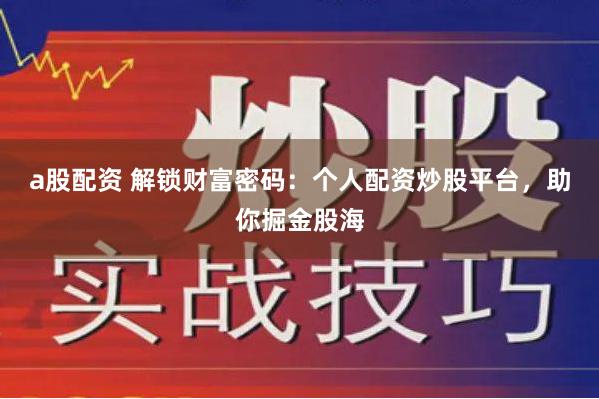 炒股

a股配资 解锁财富密码：个人配资炒股平台，助你掘金股海

实战技巧